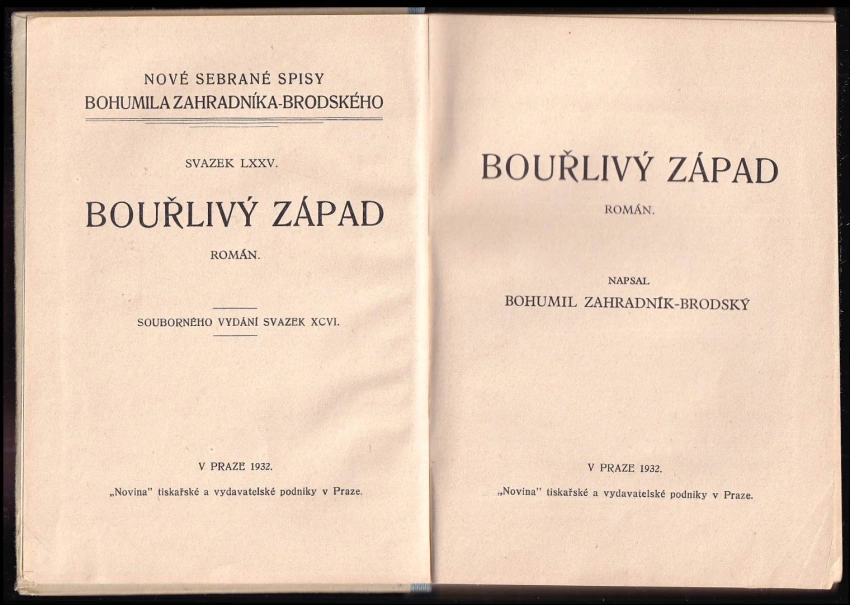 NOVÉ SEBRANÉ SPISY
BOHUMILA ZAHRADNÍKA-BRODSKÉHO

SVAZEK LXXV.

BOUŘLIVÝ ZÁPAD

ROMÁN.

SOUBORNÉHO VYDÁNÍ SVAZEK XCVI.

V PRAZE 1932.

„Novina" tiskařské a vydavatelské podniky v Praze.

BOUŘLIVÝ ZÁPAD

ROMÁN.

NAPSAL
BOHUMIL ZAHRADNÍK-BRODSKÝ

V PRAZE 1932.

„Novina" tiskařské a vydavatelské podniky v Praze.